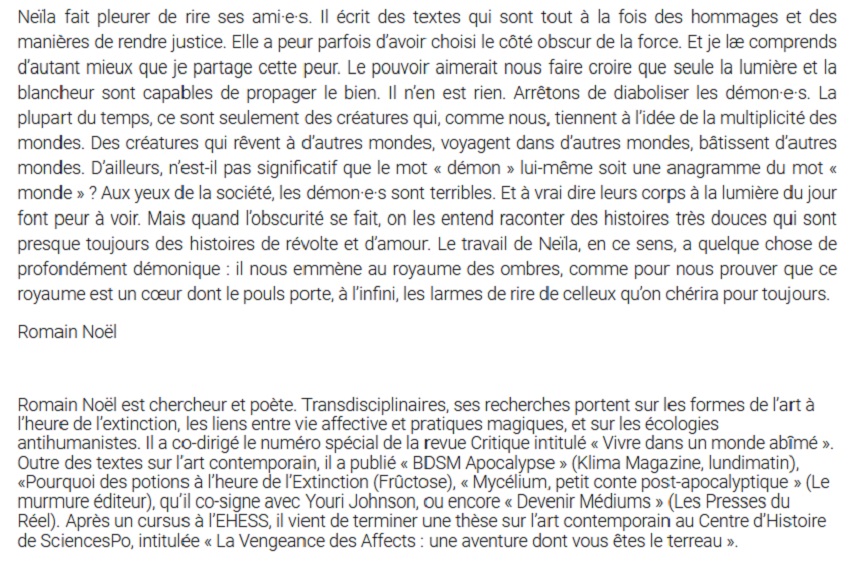 Neïla fait pleurer de rire ses ami·e·s. Il écrit des textes qui sont tout à la fois des hommages et des manières de rendre justice. Elle a peur parfois d'avoir choisi le côté obscur de la force. Et je læ comprends d'autant mieux que je partage cette peur. Le pouvoir aimerait nous faire croire que seule la lumière et la blancheur sont capables de propager le bien. Il n'en est rien. Arrêtons de diaboliser les démon·e·s. La plupart du temps, ce sont seulement des créatures qui, comme nous, tiennent à l'idée de la multiplicité des mondes. Des créatures qui rêvent à d'autres mondes, voyagent dans d'autres mondes, bâtissent d'autres mondes. D'ailleurs, n'est-il pas significatif que le mot « démon » lui-même soit une anagramme du mot « monde » ? Aux yeux de la société, les démon·e·s sont terribles. Et à vrai dire leurs corps à la lumière du jour font peur à voir. Mais quand l'obscurité se fait, on les entend raconter des histoires très douces qui sont presque toujours des histoires de révolte et d'amour. Le travail de Neïla, en ce sens, a quelque chose de profondément démonique : il nous emmène au royaume des ombres, comme pour nous prouver que ce royaume est un cœur dont le pouls porte, à l'infini, les larmes de rire de celleux qu'on chérira pour toujours.

Romain Noël

Romain Noël est chercheur et poète. Transdisciplinaires, ses recherches portent sur les formes de l'art à l'heure de l'extinction, les liens entre vie affective et pratiques magiques, et sur les écologies antihumanistes. Il a co-dirigé le numéro spécial de la revue Critique intitulé « Vivre dans un monde abîmé ». Outre des textes sur l'art contemporain, il a publié « BDSM Apocalypse » (Klima Magazine, lundimatin), «Pourquoi des potions à l'heure de l'Extinction (Frûctose), « Mycélium, petit conte post-apocalyptique » (Le murmure éditeur), qu'il co-signe avec Youri Johnson, ou encore « Devenir Médiums » (Les Presses du Réel). Après un cursus à l'EHESS, il vient de terminer une thèse sur l'art contemporain au Centre d'Histoire de SciencesPo, intitulée « La Vengeance des Affects : une aventure dont vous êtes le terreau ».